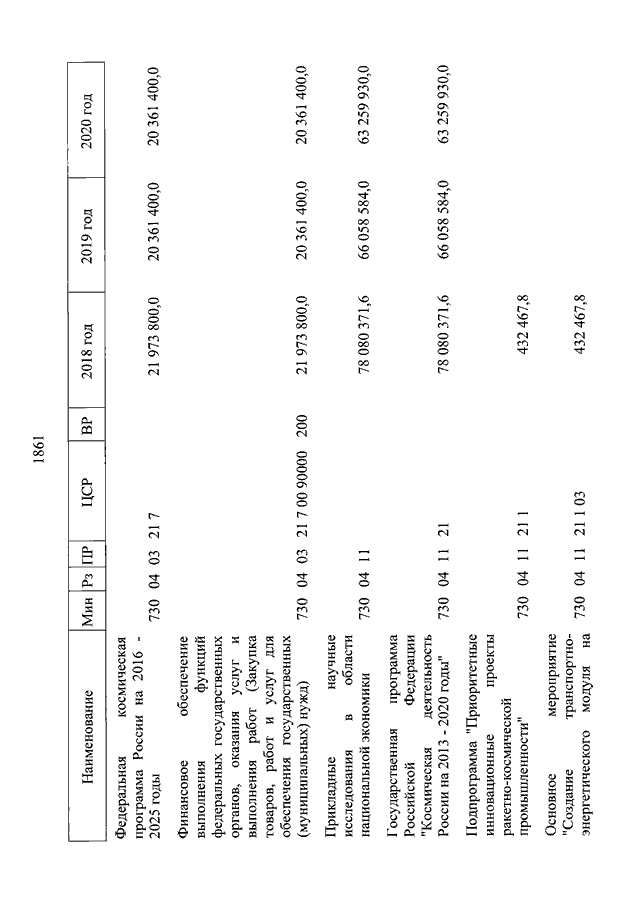 1861

| Наименование | Мин | Рз | ПР | ЦСР | ВР | 2018 год | 2019 год | 2020 год |
|---|---|---|---|---|---|---|---|---|
| Федеральная космическая программа России на 2016 - 2025 годы | 730 | 04 | 03 | 21 7 | | 21 973 800,0 | 20 361 400,0 | 20 361 400,0 |
| Финансовое обеспечение выполнения функций федеральных государственных органов, оказания услуг и выполнения работ (Закупка товаров, работ и услуг для обеспечения государственных (муниципальных) нужд) | 730 | 04 | 03 | 21 7 00 90000 | 200 | 21 973 800,0 | 20 361 400,0 | 20 361 400,0 |
| Прикладные научные исследования в области национальной экономики | 730 | 04 | 11 | | | 78 080 371,6 | 66 058 584,0 | 63 259 930,0 |
| Государственная программа Российской Федерации "Космическая деятельность России на 2013 - 2020 годы" | 730 | 04 | 11 | 21 | | 78 080 371,6 | 66 058 584,0 | 63 259 930,0 |
| Подпрограмма "Приоритетные инновационные проекты ракетно-космической промышленности" | 730 | 04 | 11 | 21 1 | | 432 467,8 | | |
| Основное мероприятие "Создание транспортно-энергетического модуля на | 730 | 04 | 11 | 21 1 03 | | 432 467,8 | | |